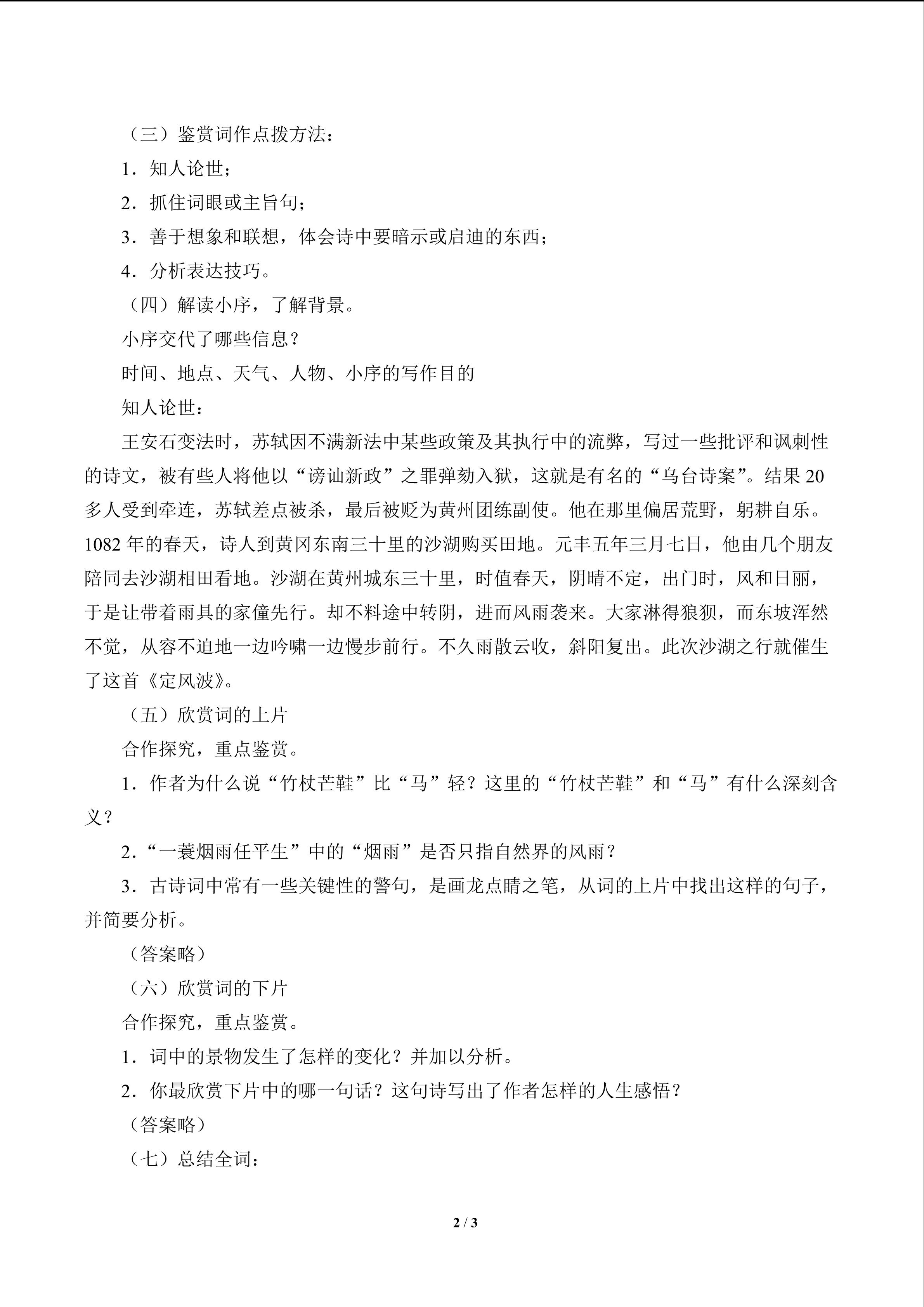 （三）鉴赏词作点拨方法：

1．知人论世；

2．抓住词眼或主旨句；

3．善于想象和联想，体会诗中要暗示或启迪的东西；

4．分析表达技巧。

（四）解读小序，了解背景。

小序交代了哪些信息？

时间、地点、天气、人物、小序的写作目的

知人论世：

王安石变法时，苏轼因不满新法中某些政策及其执行中的流弊，写过一些批评和讽刺性的诗文，被有些人将他以“谤讪新政”之罪弹劾入狱，这就是有名的“乌台诗案”。结果 20 多人受到牵连，苏轼差点被杀，最后被贬为黄州团练副使。他在那里偏居荒野，躬耕自乐。1082 年的春天，诗人到黄冈东南三十里的沙湖购买田地。元丰五年三月七日，他由几个朋友陪同去沙湖相田看地。沙湖在黄州城东三十里，时值春天，阴晴不定，出门时，风和日丽，于是让带着雨具的家僮先行。却不料途中转阴，进而风雨袭来。大家淋得狼狈，而东坡浑然不觉，从容不迫地一边吟啸一边慢步前行。不久雨散云收，斜阳复出。此次沙湖之行就催生了这首《定风波》。

（五）欣赏词的上片

合作探究，重点鉴赏。

1．作者为什么说“竹杖芒鞋”比“马”轻？这里的“竹杖芒鞋”和“马”有什么深刻含义？

2．“一蓑烟雨任平生”中的“烟雨”是否只指自然界的风雨？

3．古诗词中常有一些关键性的警句，是画龙点睛之笔，从词的上片中找出这样的句子，并简要分析。

（答案略）

（六）欣赏词的下片

合作探究，重点鉴赏。

1．词中的景物发生了怎样的变化？并加以分析。

2．你最欣赏下片中的哪一句话？这句诗写出了作者怎样的人生感悟？

（答案略）

（七）总结全词：

2 / 3